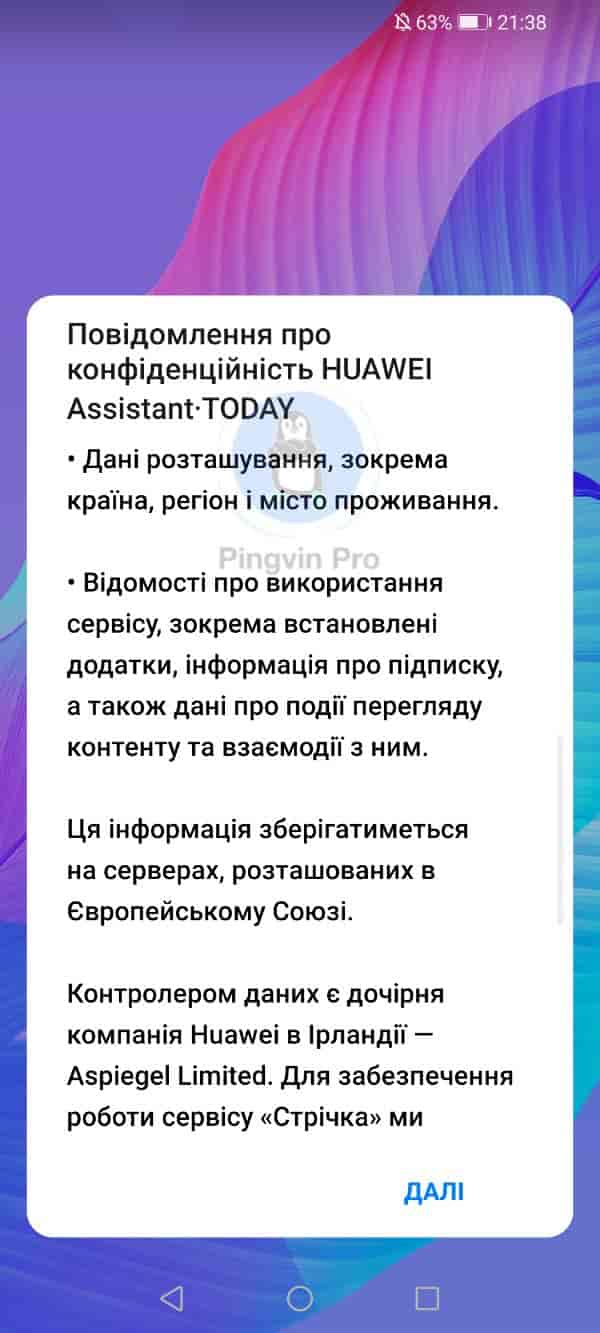 63% 21:38

Повідомлення про конфіденційність HUAWEI Assistant·TODAY

• Дані розташування, зокрема країна, регіон і місто проживання.

Pingvin Pro

• Відомості про використання сервісу, зокрема встановлені додатки, інформація про підписку, а також дані про події перегляду контенту та взаємодії з ним.

Ця інформація зберігатиметься на серверах, розташованих в Європейському Союзі.

Контролером даних є дочірня компанія Huawei в Ірландії — Aspiegel Limited. Для забезпечення роботи сервісу «Стрічка» ми

ДАЛІ